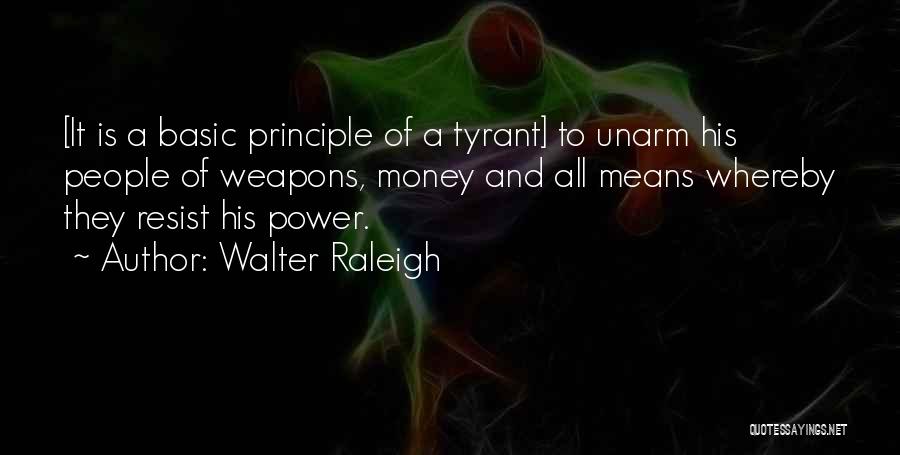 [It is a basic principle of a tyrant] to unarm his people of weapons, money and all means whereby they resist his power.
~ Author: Walter Raleigh

QUOTESSAYINGS.NET